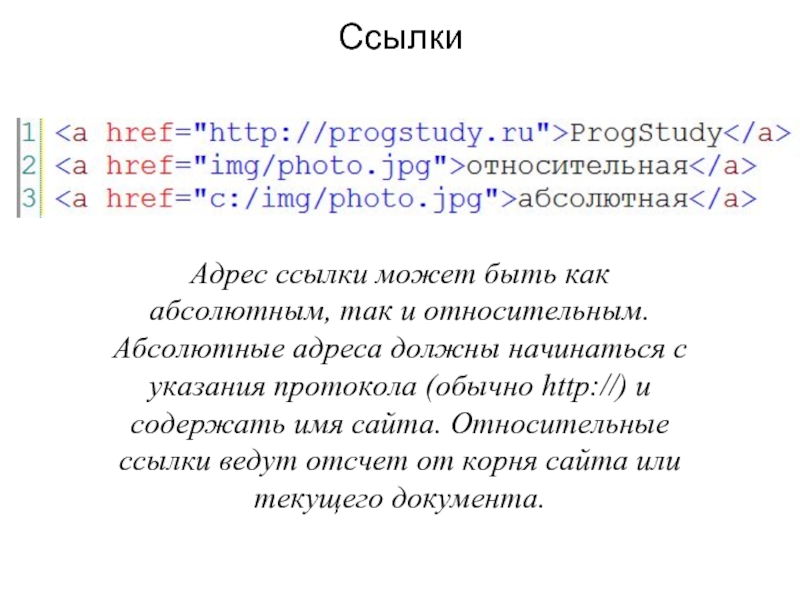 Ссылки

1 <a href="http://progstudy.ru">ProgStudy</a>
2 <a href="img/photo.jpg">относительная</a>
3 <a href="c:/img/photo.jpg">абсолютная</a>

Адрес ссылки может быть как абсолютным, так и относительным. Абсолютные адреса должны начинаться с указания протокола (обычно http://) и содержать имя сайта. Относительные ссылки ведут отсчет от корня сайта или текущего документа.